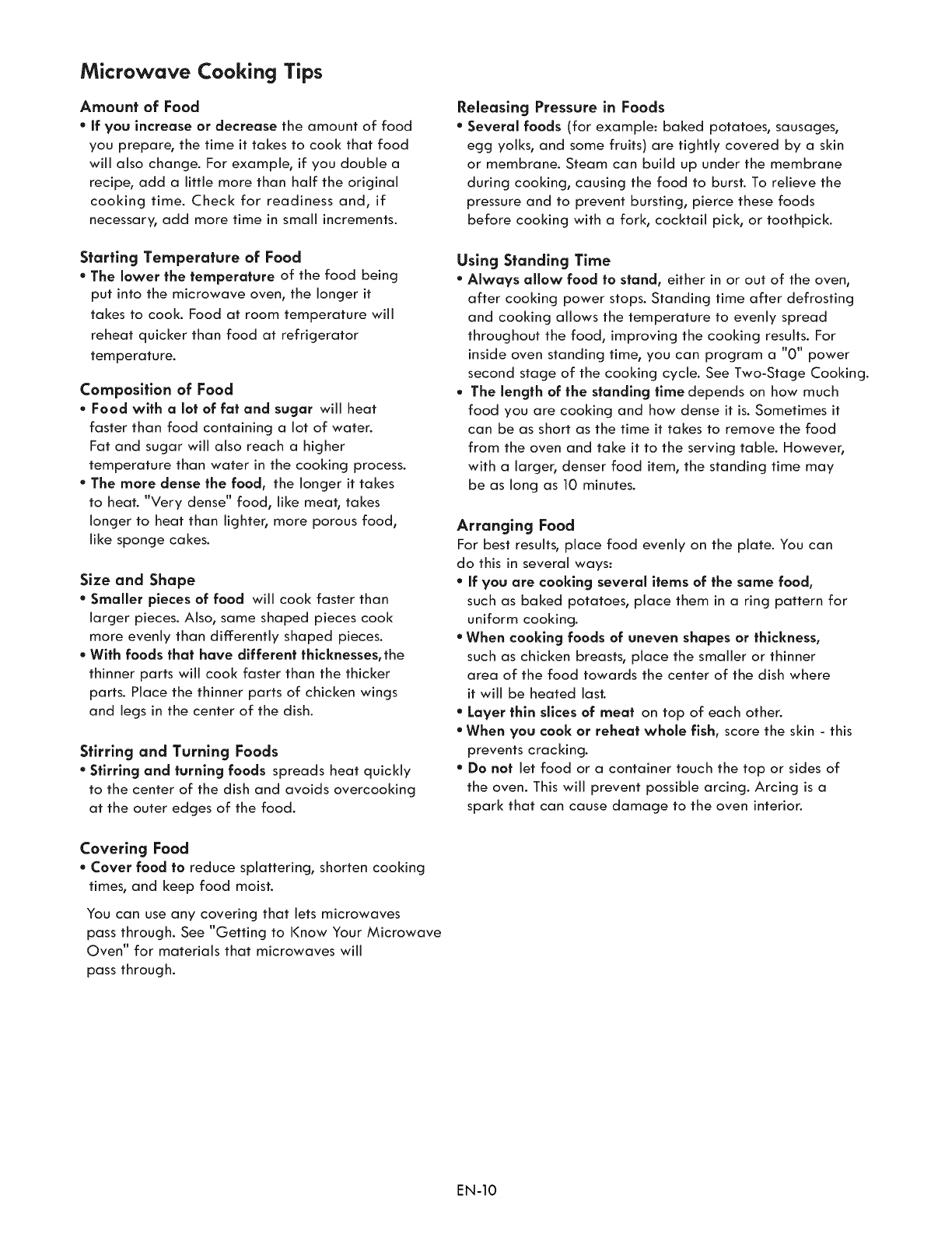 Microwave Cooking Tips

Amount of Food
• If you increase or decrease the amount of food you prepare, the time it takes to cook that food will also change. For example, if you double a recipe, add a little more than half the original cooking time. Check for readiness and, if necessary, add more time in small increments.

Starting Temperature of Food
• The lower the temperature of the food being put into the microwave oven, the longer it takes to cook. Food at room temperature will reheat quicker than food at refrigerator temperature.

Composition of Food
• Food with a lot of fat and sugar will heat faster than food containing a lot of water. Fat and sugar will also reach a higher temperature than water in the cooking process.
• The more dense the food, the longer it takes to heat. "Very dense" food, like meat, takes longer to heat than lighter, more porous food, like sponge cakes.

Size and Shape
• Smaller pieces of food will cook faster than larger pieces. Also, same shaped pieces cook more evenly than differently shaped pieces.
• With foods that have different thicknesses, the thinner parts will cook faster than the thicker parts. Place the thinner parts of chicken wings and legs in the center of the dish.

Stirring and Turning Foods
• Stirring and turning foods spreads heat quickly to the center of the dish and avoids overcooking at the outer edges of the food.

Covering Food
• Cover food to reduce splattering, shorten cooking times, and keep food moist.

You can use any covering that lets microwaves pass through. See "Getting to Know Your Microwave Oven" for materials that microwaves will pass through.

Releasing Pressure in Foods
• Several foods (for example: baked potatoes, sausages, egg yolks, and some fruits) are tightly covered by a skin or membrane. Steam can build up under the membrane during cooking, causing the food to burst. To relieve the pressure and to prevent bursting, pierce these foods before cooking with a fork, cocktail pick, or toothpick.

Using Standing Time
• Always allow food to stand, either in or out of the oven, after cooking power stops. Standing time after defrosting and cooking allows the temperature to evenly spread throughout the food, improving the cooking results. For inside oven standing time, you can program a "0" power second stage of the cooking cycle. See Two-Stage Cooking.
• The length of the standing time depends on how much food you are cooking and how dense it is. Sometimes it can be as short as the time it takes to remove the food from the oven and take it to the serving table. However, with a larger, denser food item, the standing time may be as long as 10 minutes.

Arranging Food
For best results, place food evenly on the plate. You can do this in several ways:
• If you are cooking several items of the same food, such as baked potatoes, place them in a ring pattern for uniform cooking.
• When cooking foods of uneven shapes or thickness, such as chicken breasts, place the smaller or thinner area of the food towards the center of the dish where it will be heated last.
• Layer thin slices of meat on top of each other.
• When you cook or reheat whole fish, score the skin - this prevents cracking.
• Do not let food or a container touch the top or sides of the oven. This will prevent possible arcing. Arcing is a spark that can cause damage to the oven interior.

EN-10